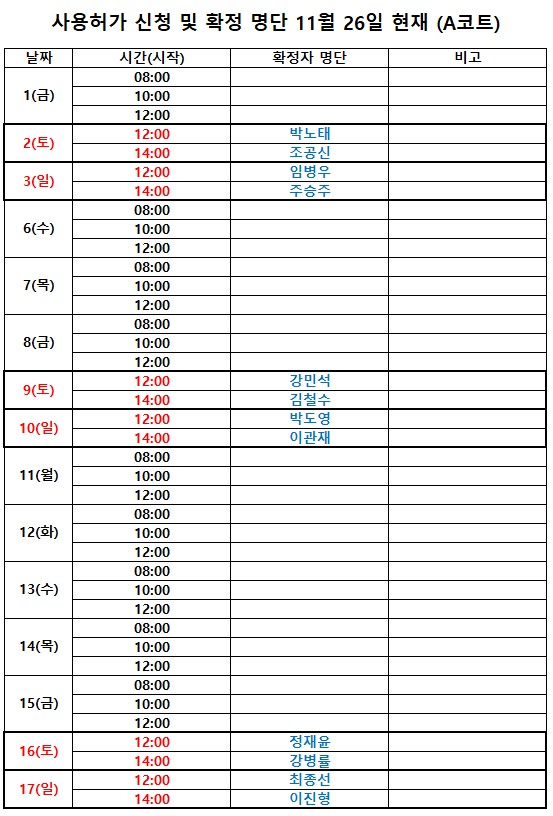 사용허가 신청 및 확정 명단 11월 26일 현재 (A코트)

| 날짜 | 시간(시작) | 확정자 명단 | 비고 |
|---|---|---|---|
| 1(금) | 08:00 | | |
| | 10:00 | | |
| | 12:00 | | |
| 2(토) | 12:00 | 박노태 | |
| | 14:00 | 조공신 | |
| 3(일) | 12:00 | 임병우 | |
| | 14:00 | 주승주 | |
| 6(수) | 08:00 | | |
| | 10:00 | | |
| | 12:00 | | |
| 7(목) | 08:00 | | |
| | 10:00 | | |
| | 12:00 | | |
| 8(금) | 08:00 | | |
| | 10:00 | | |
| | 12:00 | | |
| 9(토) | 12:00 | 강민석 | |
| | 14:00 | 김철수 | |
| 10(일) | 12:00 | 박도영 | |
| | 14:00 | 이관재 | |
| 11(월) | 08:00 | | |
| | 10:00 | | |
| | 12:00 | | |
| 12(화) | 08:00 | | |
| | 10:00 | | |
| | 12:00 | | |
| 13(수) | 08:00 | | |
| | 10:00 | | |
| | 12:00 | | |
| 14(목) | 08:00 | | |
| | 10:00 | | |
| | 12:00 | | |
| 15(금) | 08:00 | | |
| | 10:00 | | |
| | 12:00 | | |
| 16(토) | 12:00 | 정재윤 | |
| | 14:00 | 강병률 | |
| 17(일) | 12:00 | 최종선 | |
| | 14:00 | 이진형 | |